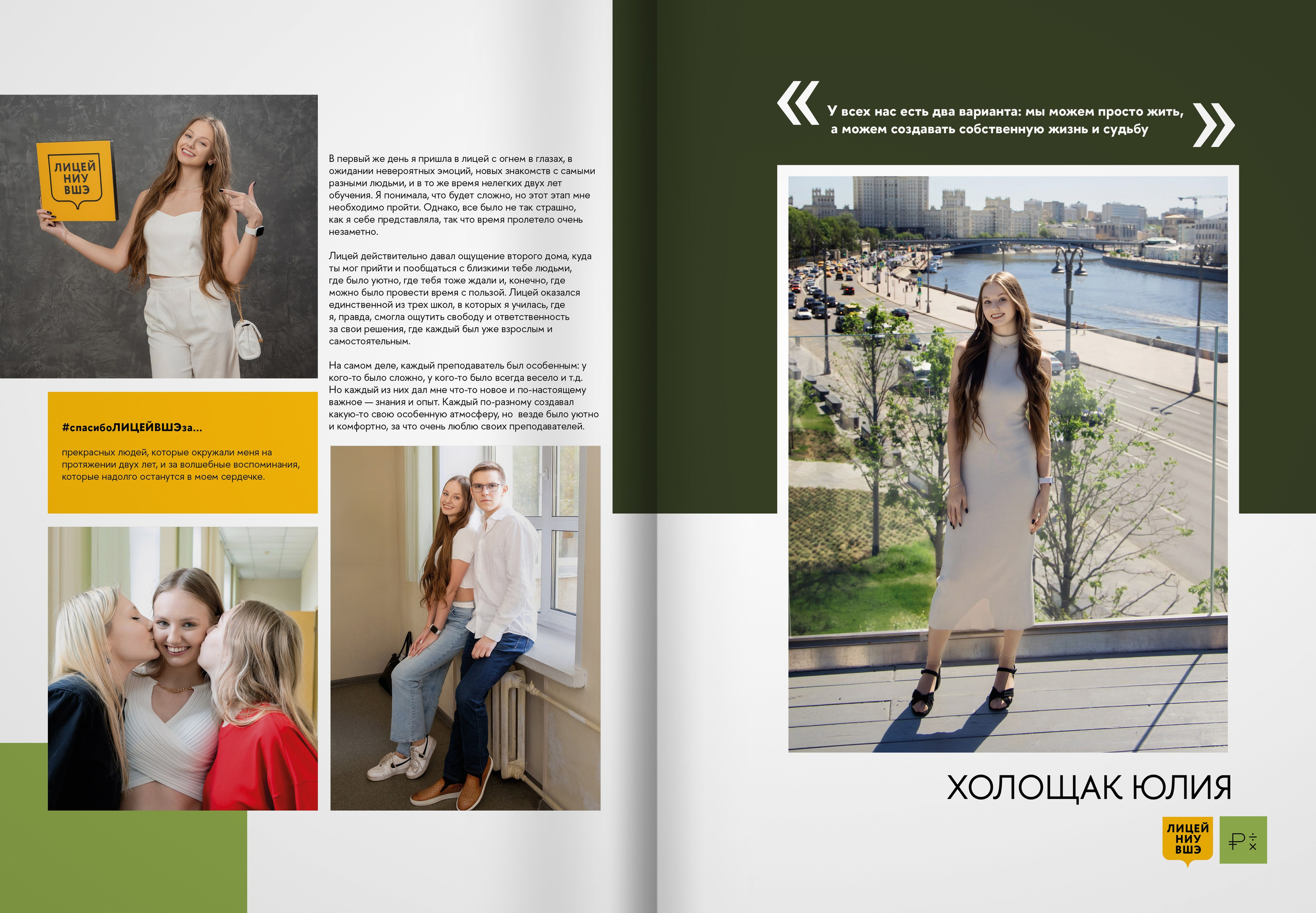 ЛИЦЕЙ
НИУ
ВШЭ

В первый же день я пришла в лицей с огнем в глазах, в ожидании невероятных эмоций, новых знакомств с самыми разными людьми, и в то же время нелегких двух лет обучения. Я понимала, что будет сложно, но этот этап мне необходимо пройти. Однако, все было не так страшно, как я себе представляла, так что время пролетело очень незаметно.

Лицей действительно давал ощущение второго дома, куда ты мог прийти и пообщаться с близкими тебе людьми, где было уютно, где тебя тоже ждали и, конечно, где можно было провести время с пользой. Лицей оказался единственной из трех школ, в которых я училась, где я, правда, смогла ощутить свободу и ответственность за свои решения, где каждый был уже взрослым и самостоятельным.

На самом деле, каждый преподаватель был особенным: у кого-то было сложно, у кого-то было всегда весело и т.д. Но каждый из них дал мне что-то новое и по-настоящему важное — знания и опыт. Каждый по-разному создавал какую-то свою особенную атмосферу, но везде было уютно и комфортно, за что очень люблю своих преподавателей.

#спасибоЛИЦЕЙВШЭза...

прекрасных людей, которые окружали меня на протяжении двух лет, и за волшебные воспоминания, которые надолго останутся в моем сердечке.

« У всех нас есть два варианта: мы можем просто жить, а можем создавать собственную жизнь и судьбу »

ХОЛОЩАК ЮЛИЯ

ЛИЦЕЙ
НИУ
ВШЭ